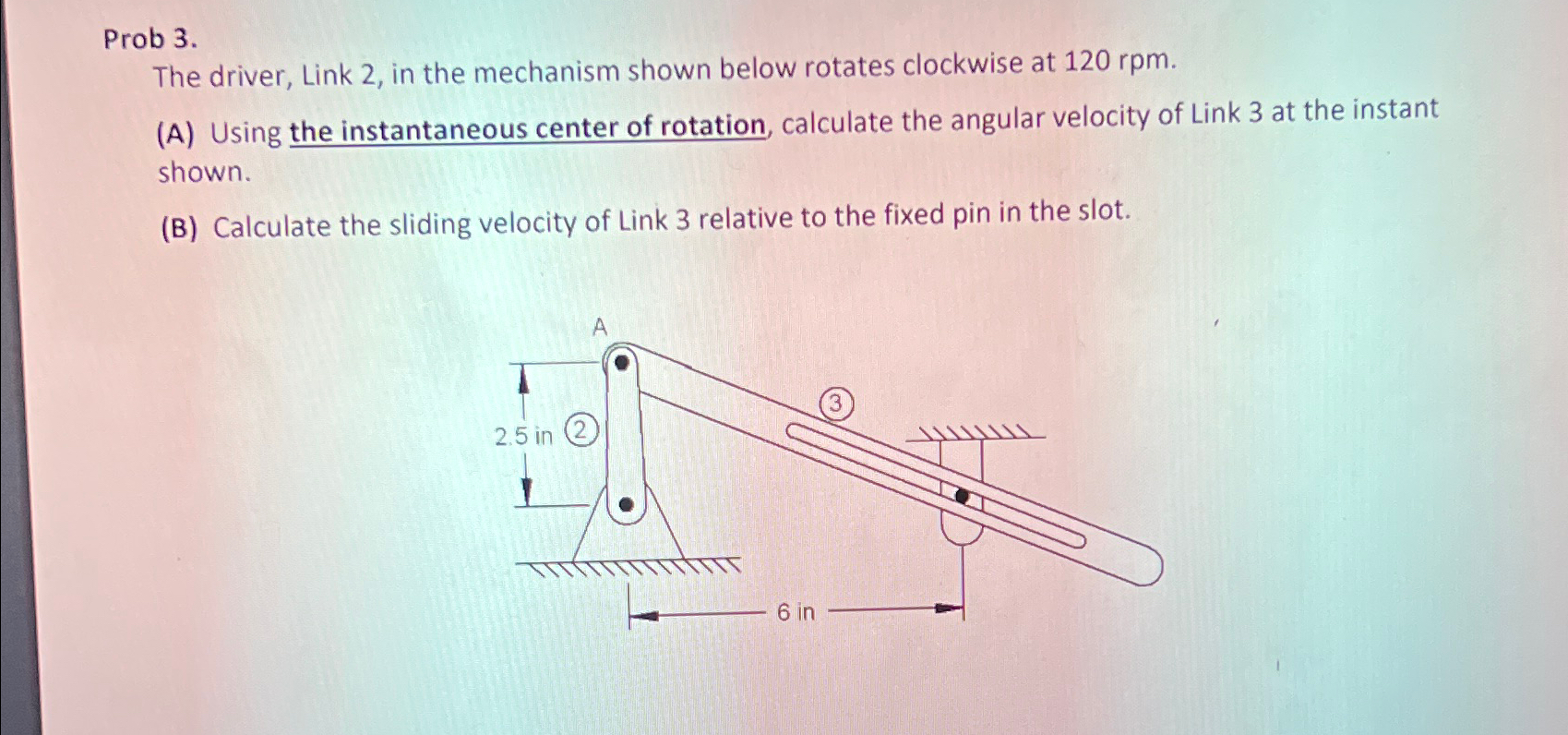 Prob 3.

The driver, Link 2, in the mechanism shown below rotates clockwise at 120 rpm.

(A) Using the instantaneous center of rotation, calculate the angular velocity of Link 3 at the instant shown.

(B) Calculate the sliding velocity of Link 3 relative to the fixed pin in the slot.

A

2.5 in

2

3

6 in